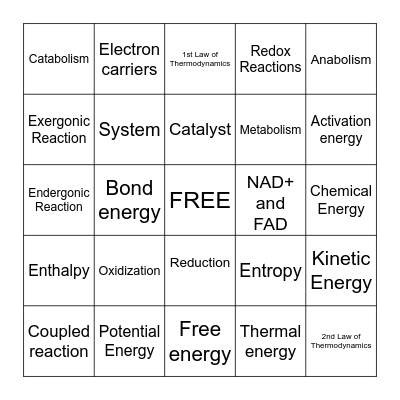 | Catabolism | Electron carriers | 1st Law of Thermodynamics | Redox Reactions | Anabolism |
|---|---|---|---|---|
| Exergonic Reaction | System | Catalyst | Metabolism | Activation energy |
| Endergonic Reaction | Bond energy | FREE | NAD+ and FAD | Chemical Energy |
| Enthalpy | Oxidization | Reduction | Entropy | Kinetic Energy |
| Coupled reaction | Potential Energy | Free energy | Thermal energy | 2nd Law of Thermodynamics |